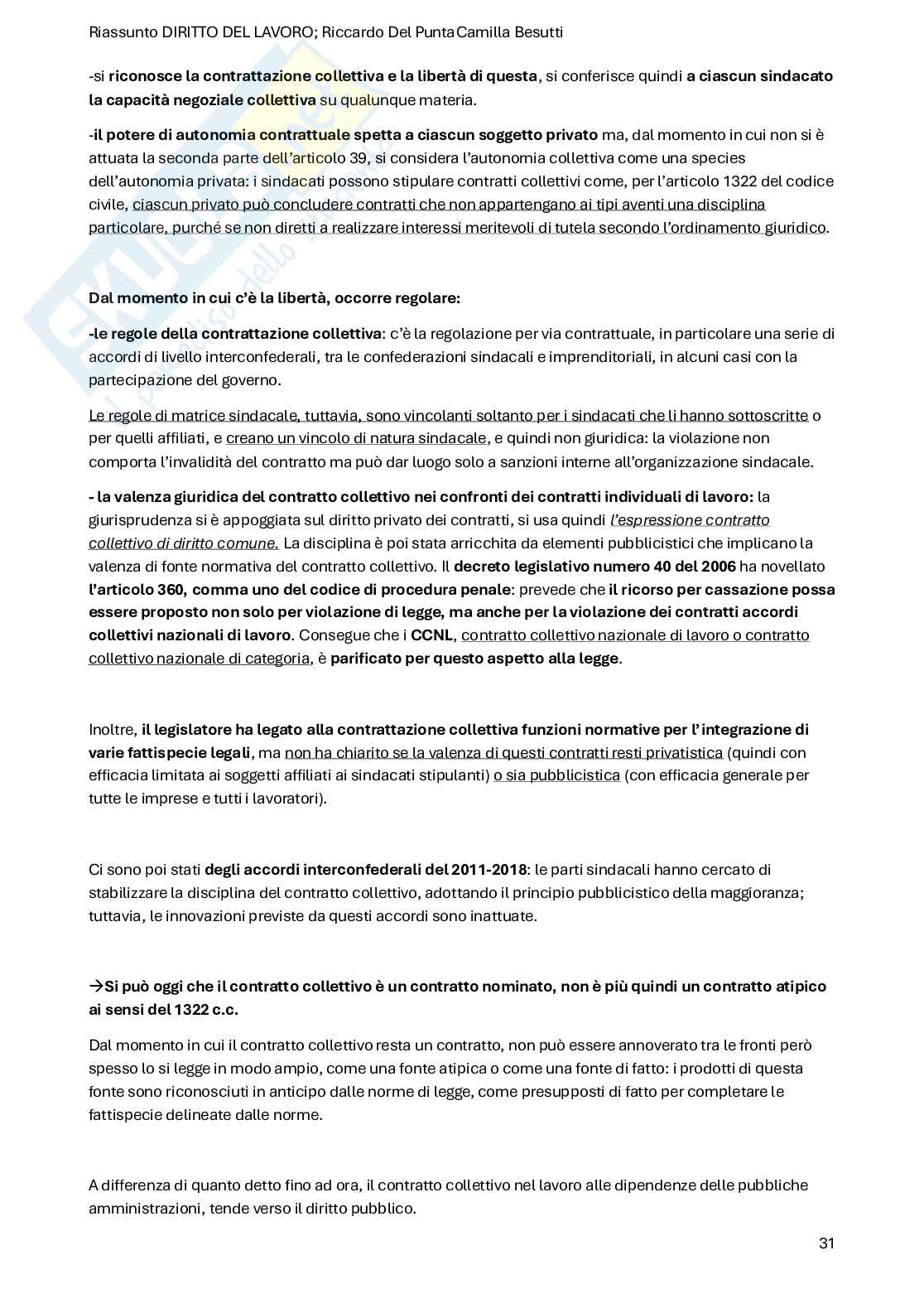 Riassunto DIRITTO DEL LAVORO; Riccardo Del PuntaCamilla Besutti

-si riconosce la contrattazione collettiva e la libertà di questa, si conferisce quindi a ciascun sindacato la capacità negoziale collettiva su qualunque materia.

-il potere di autonomia contrattuale spetta a ciascun soggetto privato ma, dal momento in cui non si è attuata la seconda parte dell'articolo 39, si considera l'autonomia collettiva come una species dell'autonomia privata: i sindacati possono stipulare contratti collettivi come, per l'articolo 1322 del codice civile, ciascun privato può concludere contratti che non appartengano ai tipi aventi una disciplina particolare, purché se non diretti a realizzare interessi meritevoli di tutela secondo l'ordinamento giuridico.

Dal momento in cui c'è la libertà, occorre regolare:

-le regole della contrattazione collettiva: c'è la regolazione per via contrattuale, in particolare una serie di accordi di livello interconfederali, tra le confederazioni sindacali e imprenditoriali, in alcuni casi con la partecipazione del governo.

Le regole di matrice sindacale, tuttavia, sono vincolanti soltanto per i sindacati che li hanno sottoscritte o per quelli affiliati, e creano un vincolo di natura sindacale, e quindi non giuridica: la violazione non comporta l'invalidità del contratto ma può dar luogo solo a sanzioni interne all'organizzazione sindacale.

- la valenza giuridica del contratto collettivo nei confronti dei contratti individuali di lavoro: la giurisprudenza si è appoggiata sul diritto privato dei contratti, si usa quindi l'espressione contratto collettivo di diritto comune. La disciplina è poi stata arricchita da elementi pubblicistici che implicano la valenza di fonte normativa del contratto collettivo. Il decreto legislativo numero 40 del 2006 ha novellato l'articolo 360, comma uno del codice di procedura penale: prevede che il ricorso per cassazione possa essere proposto non solo per violazione di legge, ma anche per la violazione dei contratti accordi collettivi nazionali di lavoro. Consegue che i CCNL, contratto collettivo nazionale di lavoro o contratto collettivo nazionale di categoria, è parificato per questo aspetto alla legge.

Inoltre, il legislatore ha legato alla contrattazione collettiva funzioni normative per l'integrazione di varie fattispecie legali, ma non ha chiarito se la valenza di questi contratti resti privatistica (quindi con efficacia limitata ai soggetti affiliati ai sindacati stipulanti) o sia pubblicistica (con efficacia generale per tutte le imprese e tutti i lavoratori).

Ci sono poi stati degli accordi interconfederali del 2011-2018: le parti sindacali hanno cercato di stabilizzare la disciplina del contratto collettivo, adottando il principio pubblicistico della maggioranza; tuttavia, le innovazioni previste da questi accordi sono inattuate.

→Si può oggi che il contratto collettivo è un contratto nominato, non è più quindi un contratto atipico ai sensi del 1322 c.c.

Dal momento in cui il contratto collettivo resta un contratto, non può essere annoverato tra le fronti però spesso lo si legge in modo ampio, come una fonte atipica o come una fonte di fatto: i prodotti di questa fonte sono riconosciuti in anticipo dalle norme di legge, come presupposti di fatto per completare le fattispecie delineate dalle norme.

A differenza di quanto detto fino ad ora, il contratto collettivo nel lavoro alle dipendenze delle pubbliche amministrazioni, tende verso il diritto pubblico.

31